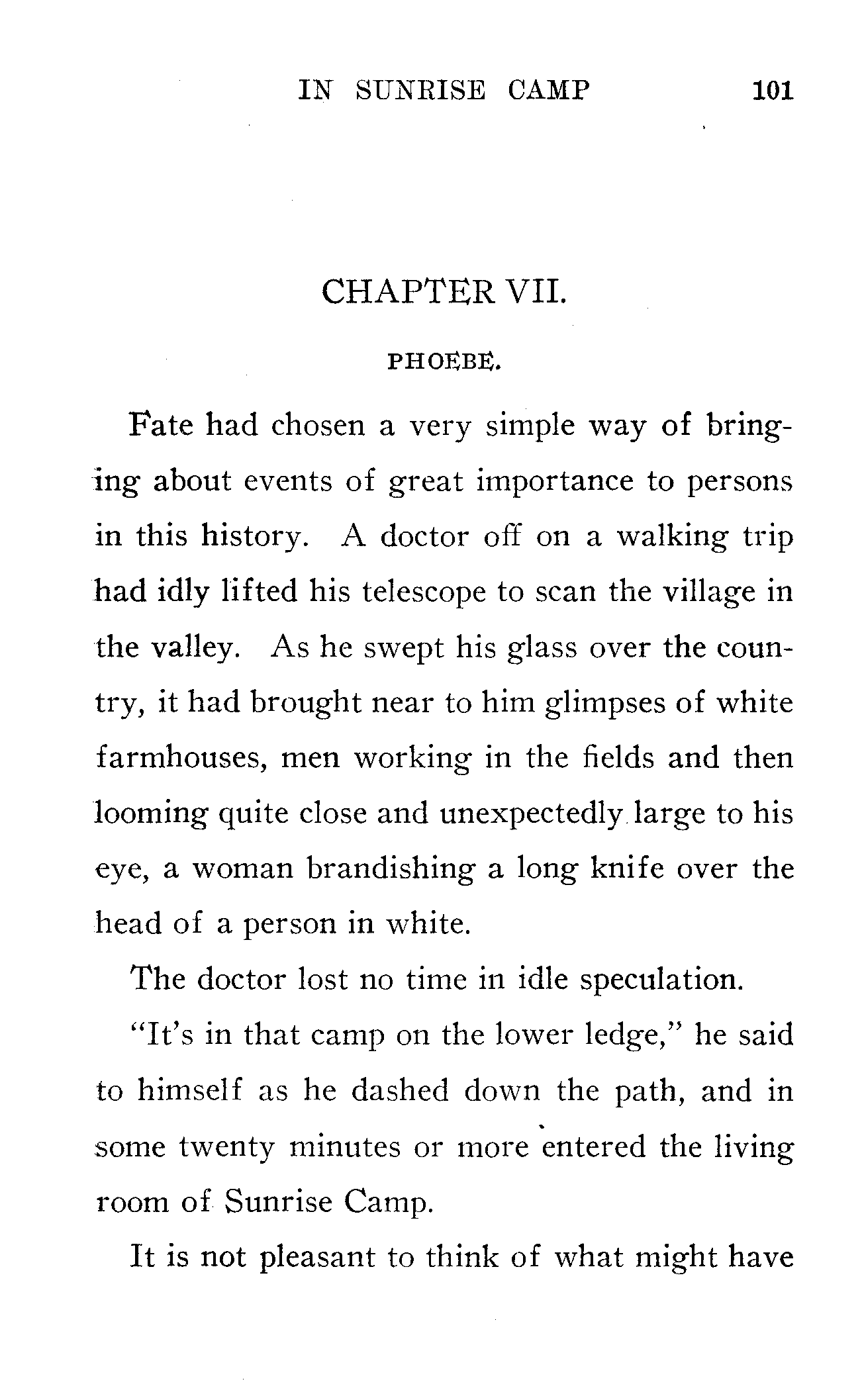 IN SUNRISE CAMP 101

CHAPTER VII.

PHOEBE.

Fate had chosen a very simple way of bringing about events of great importance to persons in this history. A doctor off on a walking trip had idly lifted his telescope to scan the village in the valley. As he swept his glass over the country, it had brought near to him glimpses of white farmhouses, men working in the fields and then looming quite close and unexpectedly large to his eye, a woman brandishing a long knife over the head of a person in white.

The doctor lost no time in idle speculation.

"It's in that camp on the lower ledge," he said to himself as he dashed down the path, and in some twenty minutes or more entered the living room of Sunrise Camp.

It is not pleasant to think of what might have